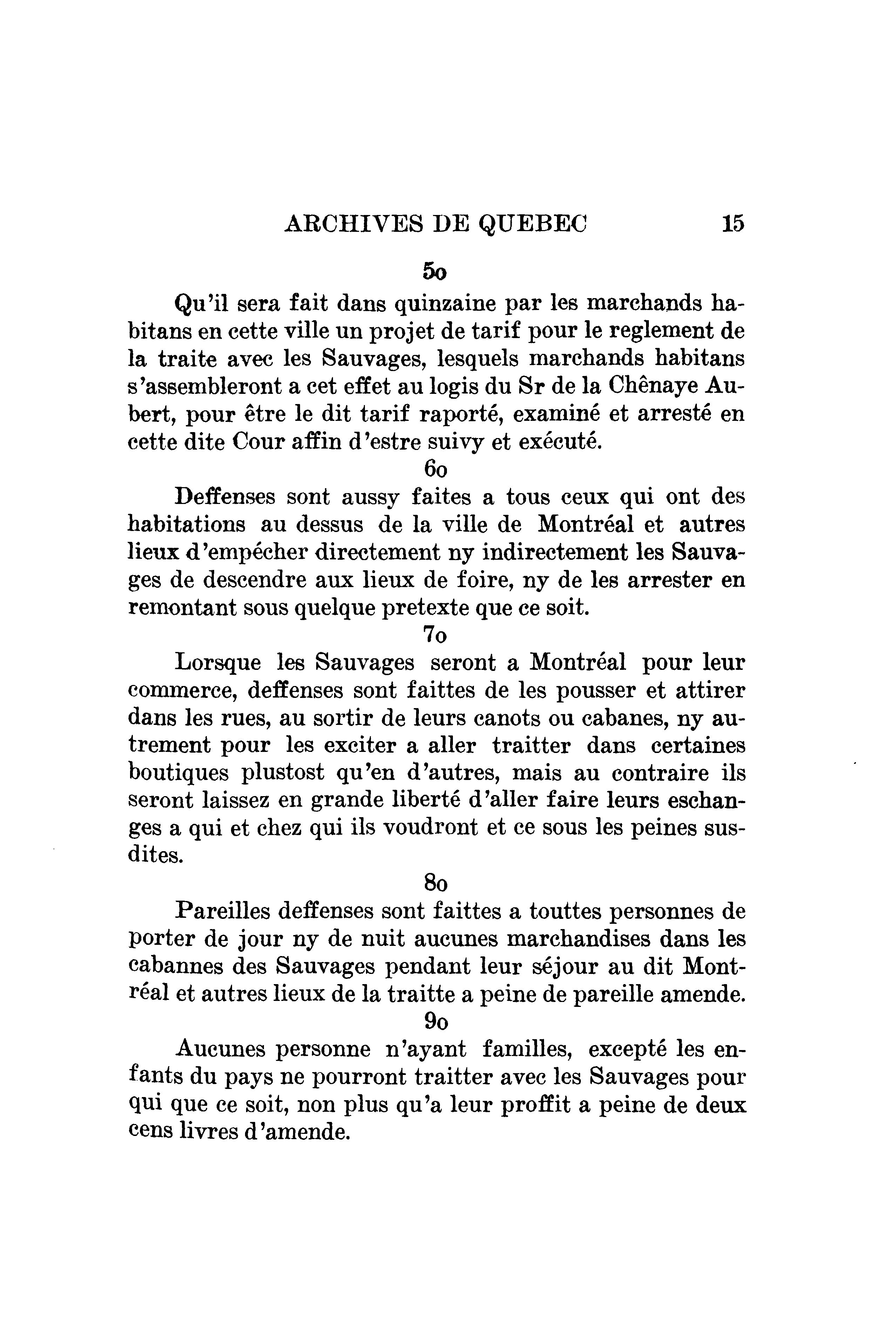 ARCHIVES DE QUEBEC 15

5o

Qu'il sera fait dans quinzaine par les marchands habitans en cette ville un projet de tarif pour le reglement de la traite avec les Sauvages, lesquels marchands habitans s'assembleront a cet effet au logis du Sr de la Chênaye Aubert, pour être le dit tarif raporté, examiné et arresté en cette dite Cour affin d'estre suivy et exécuté.

6o

Deffenses sont aussy faites a tous ceux qui ont des habitations au dessus de la ville de Montréal et autres lieux d'empécher directement ny indirectement les Sauvages de descendre aux lieux de foire, ny de les arrester en remontant sous quelque pretexte que ce soit.

7o

Lorsque les Sauvages seront a Montréal pour leur commerce, deffenses sont faittes de les pousser et attirer dans les rues, au sortir de leurs canots ou cabanes, ny autrement pour les exciter a aller traitter dans certaines boutiques plustost qu'en d'autres, mais au contraire ils seront laissez en grande liberté d'aller faire leurs eschanges a qui et chez qui ils voudront et ce sous les peines susdites.

8o

Pareilles deffenses sont faittes a touttes personnes de porter de jour ny de nuit aucunes marchandises dans les cabannes des Sauvages pendant leur séjour au dit Montréal et autres lieux de la traitte a peine de pareille amende.

9o

Aucunes personne n'ayant familles, excepté les enfants du pays ne pourront traitter avec les Sauvages pour qui que ce soit, non plus qu'a leur proffit a peine de deux cens livres d'amende.